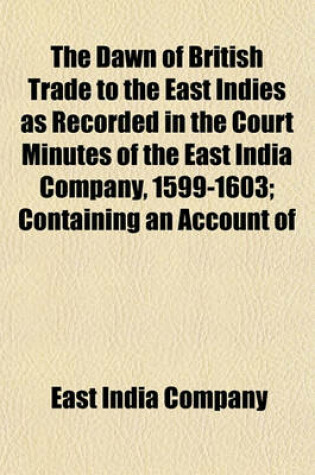 The Dawn of British Trade to the East Indies as Recorded in the Court Minutes of the East India Company, 1599-1603; Containing an Account of

East India Company